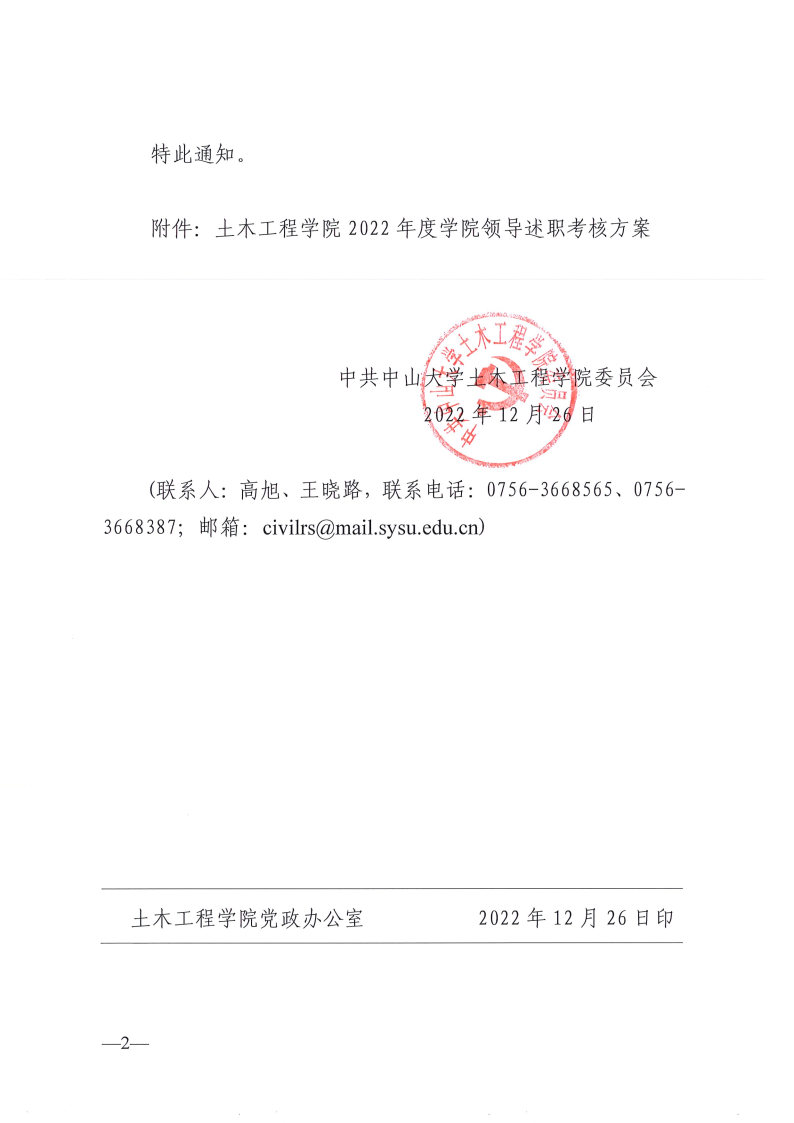 特此通知。

附件：土木工程学院 2022 年度学院领导述职考核方案

中共中山大学土木工程学院委员会

2022 年 12 月 26 日

中共中山大学土木工程学院委员会

（联系人：高旭、王晓路，联系电话：0756-3668565、0756-3668387；邮箱：civilrs@mail.sysu.edu.cn）

土木工程学院党政办公室　　2022 年 12 月 26 日印

—2—